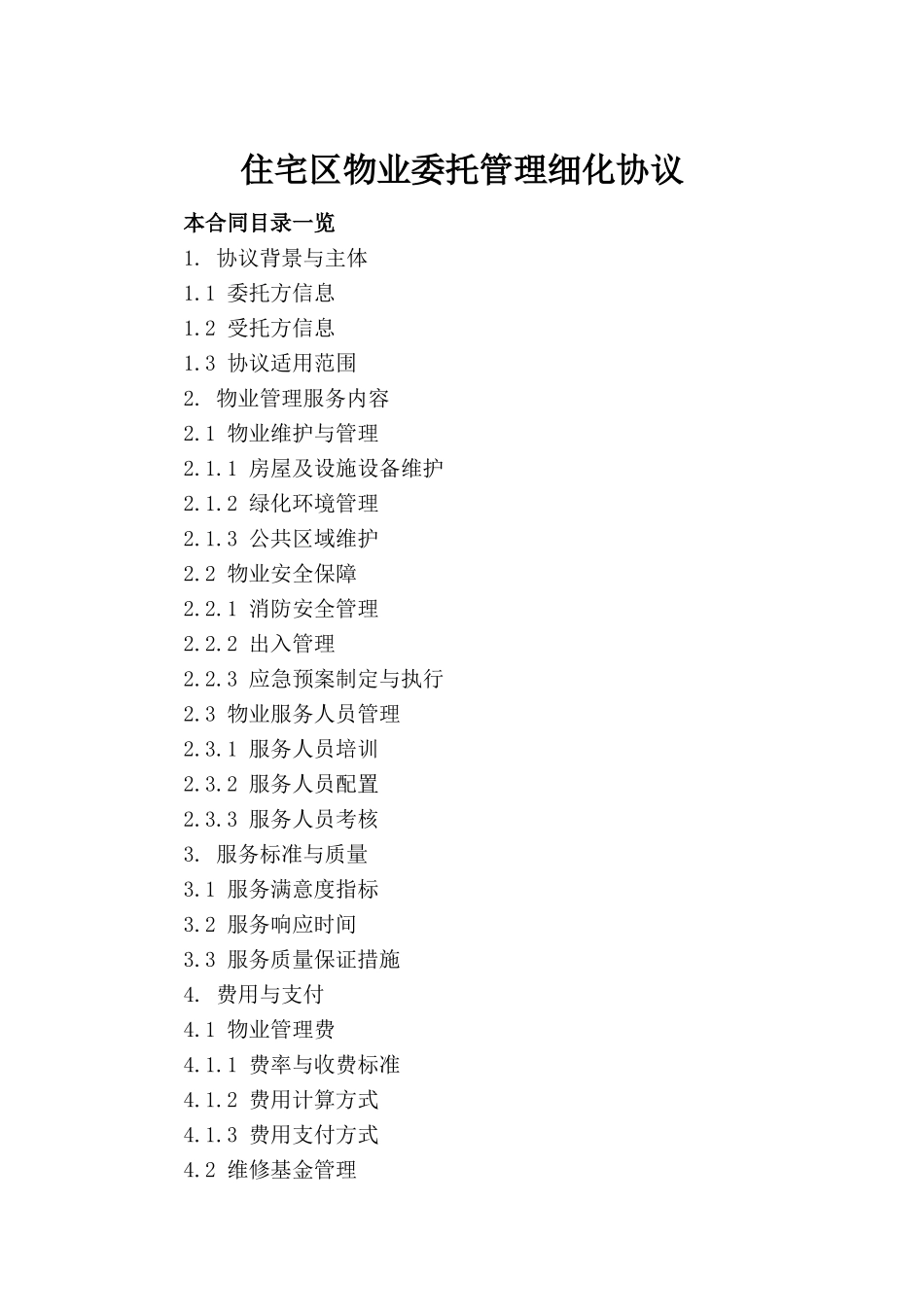 住宅区物业委托管理细化协议

本合同目录一览

1. 协议背景与主体

1.1 委托方信息

1.2 受托方信息

1.3 协议适用范围

2. 物业管理服务内容

2.1 物业维护与管理

2.1.1 房屋及设施设备维护

2.1.2 绿化环境管理

2.1.3 公共区域维护

2.2 物业安全保障

2.2.1 消防安全管理

2.2.2 出入管理

2.2.3 应急预案制定与执行

2.3 物业服务人员管理

2.3.1 服务人员培训

2.3.2 服务人员配置

2.3.3 服务人员考核

3. 服务标准与质量

3.1 服务满意度指标

3.2 服务响应时间

3.3 服务质量保证措施

4. 费用与支付

4.1 物业管理费

4.1.1 费率与收费标准

4.1.2 费用计算方式

4.1.3 费用支付方式

4.2 维修基金管理